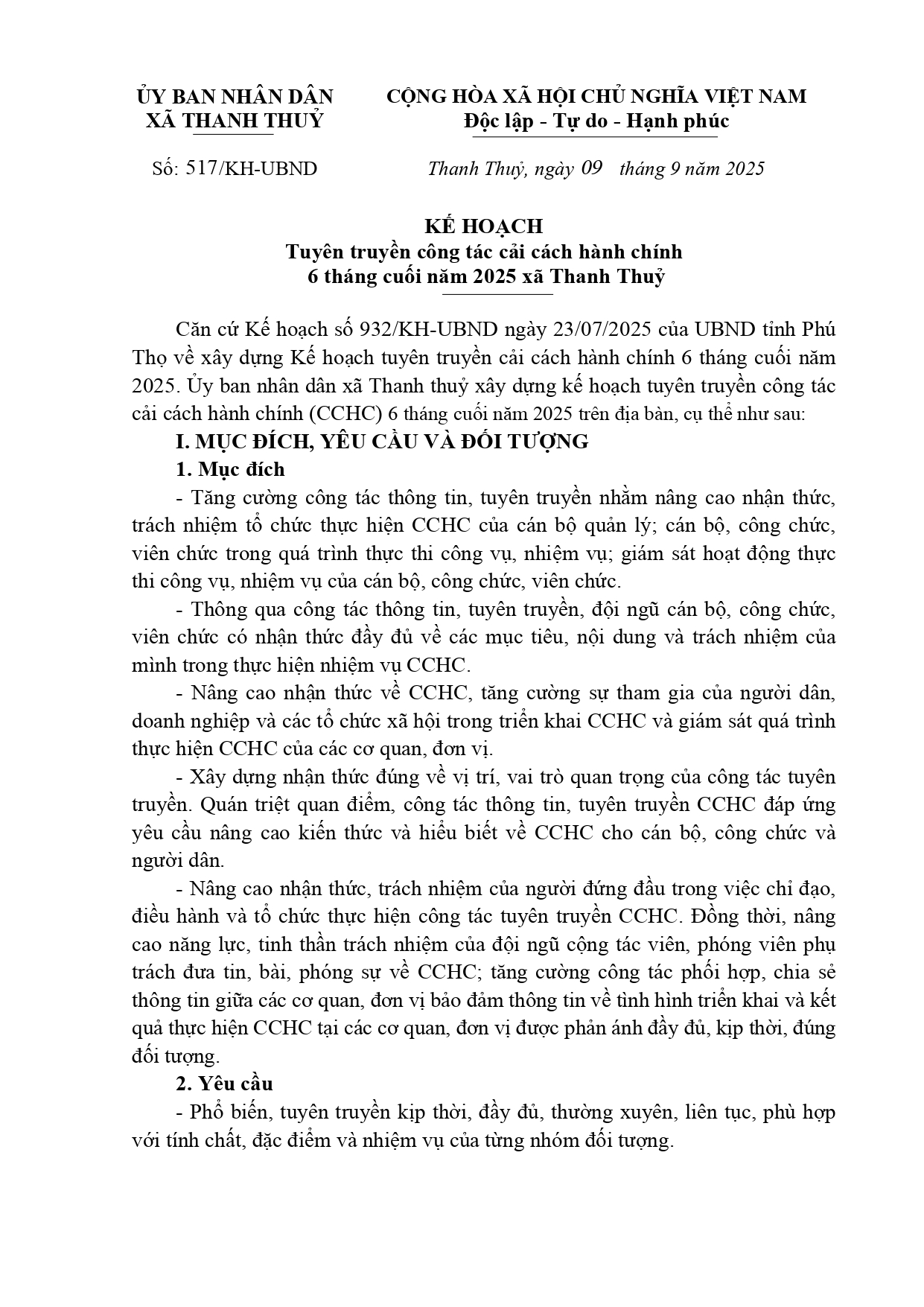 ỦY BAN NHÂN DÂN
XÃ THANH THUỶ

Số: 517/KH-UBND

CỘNG HÒA XÃ HỘI CHỦ NGHĨA VIỆT NAM
Độc lập - Tự do - Hạnh phúc

Thanh Thuỷ, ngày 09 tháng 9 năm 2025

KẾ HOẠCH
Tuyên truyền công tác cải cách hành chính
6 tháng cuối năm 2025 xã Thanh Thuỷ

Căn cứ Kế hoạch số 932/KH-UBND ngày 23/07/2025 của UBND tỉnh Phú Thọ về xây dựng Kế hoạch tuyên truyền cải cách hành chính 6 tháng cuối năm 2025. Ủy ban nhân dân xã Thanh thuỷ xây dựng kế hoạch tuyên truyền công tác cải cách hành chính (CCHC) 6 tháng cuối năm 2025 trên địa bàn, cụ thể như sau:

I. MỤC ĐÍCH, YÊU CẦU VÀ ĐỐI TƯỢNG

1. Mục đích

- Tăng cường công tác thông tin, tuyên truyền nhằm nâng cao nhận thức, trách nhiệm tổ chức thực hiện CCHC của cán bộ quản lý; cán bộ, công chức, viên chức trong quá trình thực thi công vụ, nhiệm vụ; giám sát hoạt động thực thi công vụ, nhiệm vụ của cán bộ, công chức, viên chức.

- Thông qua công tác thông tin, tuyên truyền, đội ngũ cán bộ, công chức, viên chức có nhận thức đầy đủ về các mục tiêu, nội dung và trách nhiệm của mình trong thực hiện nhiệm vụ CCHC.

- Nâng cao nhận thức về CCHC, tăng cường sự tham gia của người dân, doanh nghiệp và các tổ chức xã hội trong triển khai CCHC và giám sát quá trình thực hiện CCHC của các cơ quan, đơn vị.

- Xây dựng nhận thức đúng về vị trí, vai trò quan trọng của công tác tuyên truyền. Quán triệt quan điểm, công tác thông tin, tuyên truyền CCHC đáp ứng yêu cầu nâng cao kiến thức và hiểu biết về CCHC cho cán bộ, công chức và người dân.

- Nâng cao nhận thức, trách nhiệm của người đứng đầu trong việc chỉ đạo, điều hành và tổ chức thực hiện công tác tuyên truyền CCHC. Đồng thời, nâng cao năng lực, tinh thần trách nhiệm của đội ngũ cộng tác viên, phóng viên phụ trách đưa tin, bài, phóng sự về CCHC; tăng cường công tác phối hợp, chia sẻ thông tin giữa các cơ quan, đơn vị bảo đảm thông tin về tình hình triển khai và kết quả thực hiện CCHC tại các cơ quan, đơn vị được phản ánh đầy đủ, kịp thời, đúng đối tượng.

2. Yêu cầu

- Phổ biến, tuyên truyền kịp thời, đầy đủ, thường xuyên, liên tục, phù hợp với tính chất, đặc điểm và nhiệm vụ của từng nhóm đối tượng.